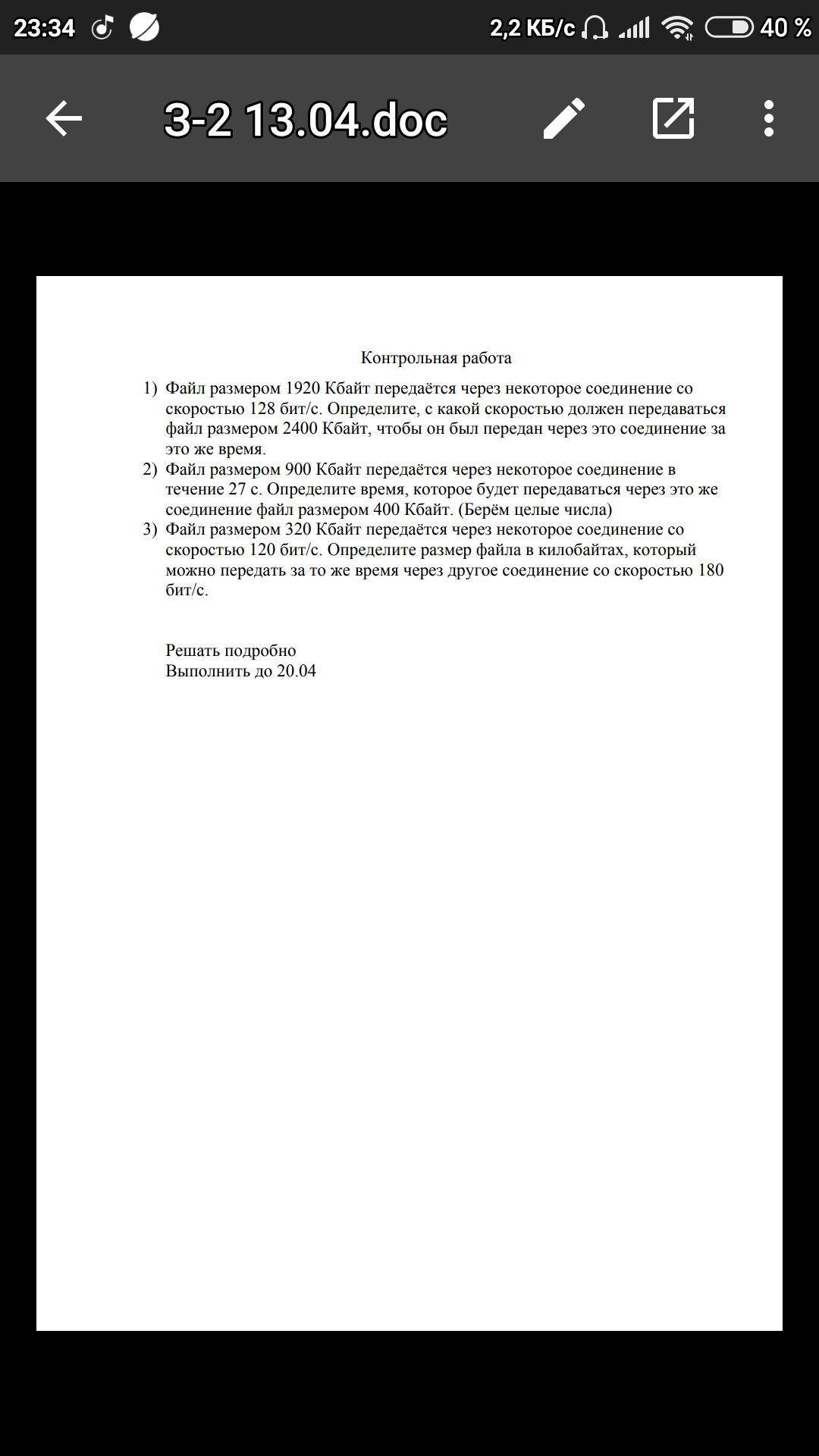 23:34 2,2 КБ/с 40 %

3-2 13.04.doc

Контрольная работа

1) Файл размером 1920 Кбайт передаётся через некоторое соединение со скоростью 128 бит/с. Определите, с какой скоростью должен передаваться файл размером 2400 Кбайт, чтобы он был передан через это соединение за это же время.
2) Файл размером 900 Кбайт передаётся через некоторое соединение в течение 27 с. Определите время, которое будет передаваться через это же соединение файл размером 400 Кбайт. (Берём целые числа)
3) Файл размером 320 Кбайт передаётся через некоторое соединение со скоростью 120 бит/с. Определите размер файла в килобайтах, который можно передать за то же время через другое соединение со скоростью 180 бит/с.

Решать подробно
Выполнить до 20.04